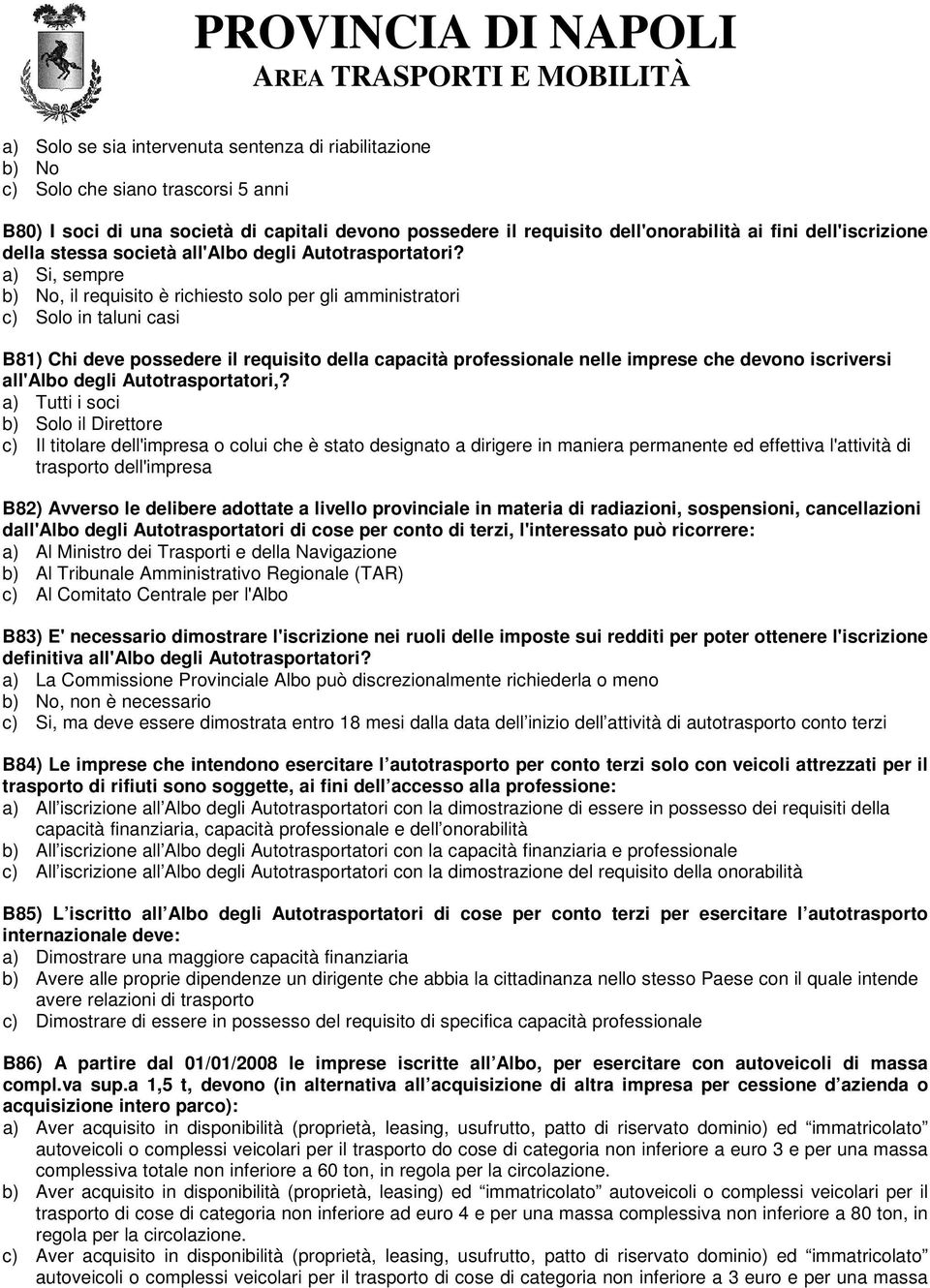 PROVINCIA DI NAPOLI
AREA TRASPORTI E MOBILITÀ

a) Solo se sia intervenuta sentenza di riabilitazione
b) No
c) Solo che siano trascorsi 5 anni

B80) I soci di una società di capitali devono possedere il requisito dell'onorabilità ai fini dell'iscrizione della stessa società all'Albo degli Autotrasportatori?
a) Si, sempre
b) No, il requisito è richiesto solo per gli amministratori
c) Solo in taluni casi

B81) Chi deve possedere il requisito della capacità professionale nelle imprese che devono iscriversi all'Albo degli Autotrasportatori,?
a) Tutti i soci
b) Solo il Direttore
c) Il titolare dell'impresa o colui che è stato designato a dirigere in maniera permanente ed effettiva l'attività di trasporto dell'impresa

B82) Avverso le delibere adottate a livello provinciale in materia di radiazioni, sospensioni, cancellazioni dall'Albo degli Autotrasportatori di cose per conto di terzi, l'interessato può ricorrere:
a) Al Ministro dei Trasporti e della Navigazione
b) Al Tribunale Amministrativo Regionale (TAR)
c) Al Comitato Centrale per l'Albo

B83) E' necessario dimostrare l'iscrizione nei ruoli delle imposte sui redditi per poter ottenere l'iscrizione definitiva all'Albo degli Autotrasportatori?
a) La Commissione Provinciale Albo può discrezionalmente richiederla o meno
b) No, non è necessario
c) Si, ma deve essere dimostrata entro 18 mesi dalla data dell inizio dell attività di autotrasporto conto terzi

B84) Le imprese che intendono esercitare l autotrasporto per conto terzi solo con veicoli attrezzati per il trasporto di rifiuti sono soggette, ai fini dell accesso alla professione:
a) All iscrizione all Albo degli Autotrasportatori con la dimostrazione di essere in possesso dei requisiti della capacità finanziaria, capacità professionale e dell onorabilità
b) All iscrizione all Albo degli Autotrasportatori con la capacità finanziaria e professionale
c) All iscrizione all Albo degli Autotrasportatori con la dimostrazione del requisito della onorabilità

B85) L iscritto all Albo degli Autotrasportatori di cose per conto terzi per esercitare l autotrasporto internazionale deve:
a) Dimostrare una maggiore capacità finanziaria
b) Avere alle proprie dipendenze un dirigente che abbia la cittadinanza nello stesso Paese con il quale intende avere relazioni di trasporto
c) Dimostrare di essere in possesso del requisito di specifica capacità professionale

B86) A partire dal 01/01/2008 le imprese iscritte all Albo, per esercitare con autoveicoli di massa compl.va sup.a 1,5 t, devono (in alternativa all acquisizione di altra impresa per cessione d azienda o acquisizione intero parco):
a) Aver acquisito in disponibilità (proprietà, leasing, usufrutto, patto di riservato dominio) ed "immatricolato" autoveicoli o complessi veicolari per il trasporto do cose di categoria non inferiore a euro 3 e per una massa complessiva totale non inferiore a 60 ton, in regola per la circolazione.
b) Aver acquisito in disponibilità (proprietà, leasing) ed "immatricolato" autoveicoli o complessi veicolari per il trasporto di cose di categoria non inferiore ad euro 4 e per una massa complessiva non inferiore a 80 ton, in regola per la circolazione.
c) Aver acquisito in disponibilità (proprietà, leasing, usufrutto, patto di riservato dominio) ed "immatricolato" autoveicoli o complessi veicolari per il trasporto di cose di categoria non inferiore a 3 euro e per una massa